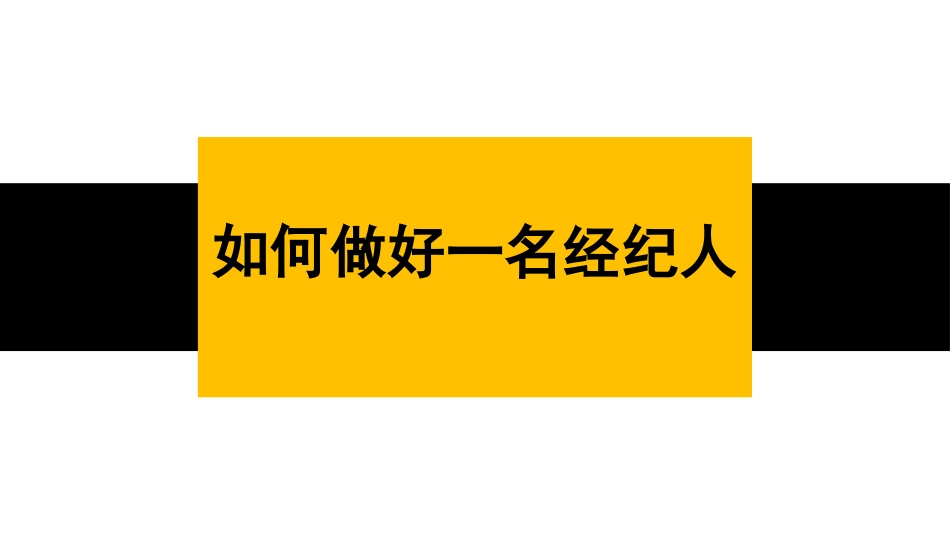 如何做好一名经纪人